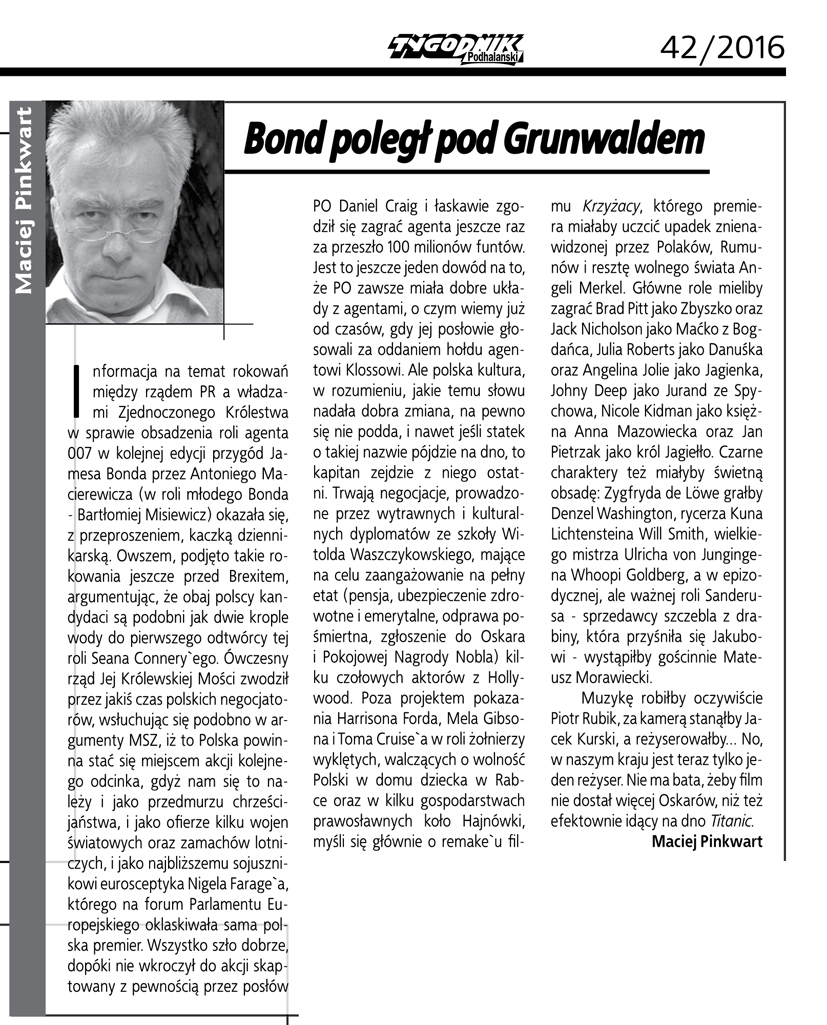 TYGODNIK Podhalański 42/2016

Maciej Pinkwart

Bond poległ pod Grunwaldem

Informacja na temat rokowań między rządem PR a władzami Zjednoczonego Królestwa w sprawie obsadzenia roli agenta 007 w kolejnej edycji przygód Jamesa Bonda przez Antoniego Macierewicza (w roli młodego Bonda - Bartłomiej Misiewicz) okazała się, z przeproszeniem, kaczką dziennikarską. Owszem, podjęto takie rokowania jeszcze przed Brexitem, argumentując, że obaj polscy kandydaci są podobni jak dwie krople wody do pierwszego odtwórcy tej roli Seana Connery`ego. Ówczesny rząd Jej Królewskiej Mości zwodził przez jakiś czas polskich negocjatorów, wsłuchując się podobno w argumenty MSZ, iż to Polska powinna stać się miejscem akcji kolejnego odcinka, gdyż nam się to należy i jako przedmurzu chrześcijaństwa, i jako ofierze kilku wojen światowych oraz zamachów lotniczych, i jako najbliższemu sojusznikowi eurosceptyka Nigela Farage`a, którego na forum Parlamentu Europejskiego oklaskiwała sama polska premier. Wszystko szło dobrze, dopóki nie wkroczył do akcji skaptowany z pewnością przez posłów PO Daniel Craig i łaskawie zgodził się zagrać agenta jeszcze raz za przeszło 100 milionów funtów. Jest to jeszcze jeden dowód na to, że PO zawsze miała dobre układy z agentami, o czym wiemy już od czasów, gdy jej posłowie głosowali za oddaniem hołdu agentowi Klossowi. Ale polska kultura, w rozumieniu, jakie temu słowu nadała dobra zmiana, na pewno się nie podda, i nawet jeśli statek o takiej nazwie pójdzie na dno, to kapitan zejdzie z niego ostatni. Trwają negocjacje, prowadzone przez wytrawnych i kulturalnych dyplomatów ze szkoły Witolda Waszczykowskiego, mające na celu zaangażowanie na pełny etat (pensja, ubezpieczenie zdrowotne i emerytalne, odprawa pośmiertna, zgłoszenie do Oskara i Pokojowej Nagrody Nobla) kilku czołowych aktorów z Hollywood. Poza projektem pokazania Harrisona Forda, Mela Gibsona i Toma Cruise`a w roli żołnierzy wyklętych, walczących o wolność Polski w domu dziecka w Rabce oraz w kilku gospodarstwach prawosławnych koło Hajnówki, myśli się głównie o remake`u filmu Krzyżacy, którego premiera miałaby uczcić upadek znienawidzonej przez Polaków, Rumunów i resztę wolnego świata Angeli Merkel. Główne role mieliby zagrać Brad Pitt jako Zbyszko oraz Jack Nicholson jako Maćko z Bogdańca, Julia Roberts jako Danuśka oraz Angelina Jolie jako Jagienka, Johny Deep jako Jurand ze Spychowa, Nicole Kidman jako księżna Anna Mazowiecka oraz Jan Pietrzak jako król Jagiełło. Czarne charaktery też miałyby świetną obsadę: Zygfryda de Löwe grałby Denzel Washington, rycerza Kuna Lichtensteina Will Smith, wielkiego mistrza Ulricha von Jungingena Whoopi Goldberg, a w epizodycznej, ale ważnej roli Sanderusa - sprzedawcy szczebla z drabiny, która przyśniła się Jakubowi - wystąpiłby gościnnie Mateusz Morawiecki.

Muzykę robiłby oczywiście Piotr Rubik, za kamerą stanąłby Jacek Kurski, a reżyserowałby… No, w naszym kraju jest teraz tylko jeden reżyser. Nie ma bata, żeby film nie dostał więcej Oskarów, niż też efektownie idący na dno Titanic.

Maciej Pinkwart